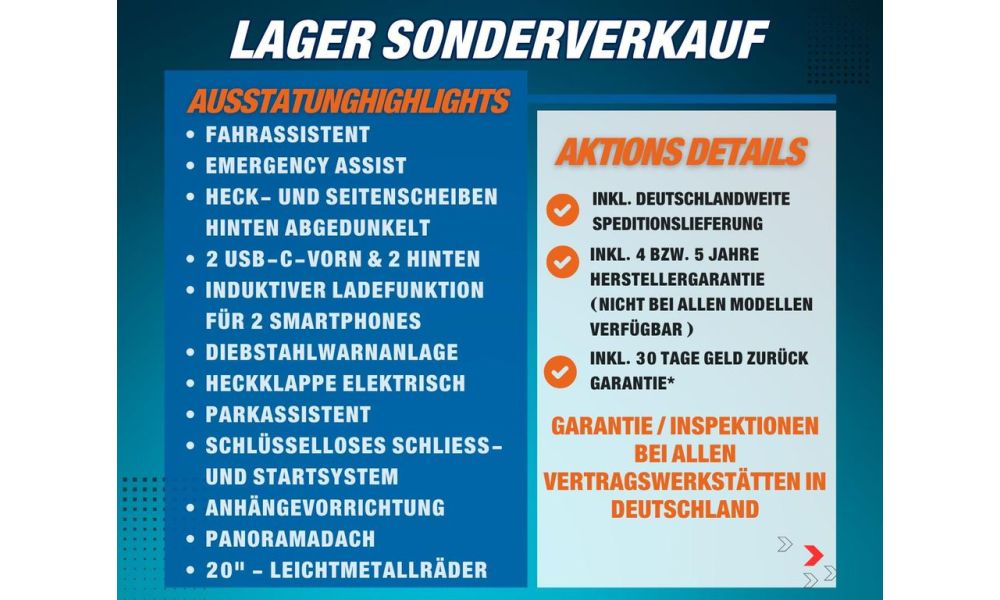 LAGER SONDERVERKAUF

AUSSTATUNGHIGHLIGHTS

• FAHRASSISTENT
• EMERGENCY ASSIST
• HECK- UND SEITENSCHEIBEN HINTEN ABGEDUNKELT
• 2 USB-C-VORN & 2 HINTEN
• INDUKTIVER LADEFUNKTION FÜR 2 SMARTPHONES
• DIEBSTAHLWARNANLAGE
• HECKKLAPPE ELEKTRISCH
• PARKASSISTENT
• SCHLÜSSELLOSES SCHLIESS- UND STARTSYSTEM
• ANHÄNGEVORRICHTUNG
• PANORAMADACH
• 20" - LEICHTMETALLRÄDER

AKTIONS DETAILS

INKL. DEUTSCHLANDWEITE SPEDITIONSLIEFERUNG

INKL. 4 BZW. 5 JAHRE HERSTELLERGARANTIE (NICHT BEI ALLEN MODELLEN VERFÜGBAR )

INKL. 30 TAGE GELD ZURÜCK GARANTIE*

GARANTIE / INSPEKTIONEN BEI ALLEN VERTRAGSWERKSTÄTTEN IN DEUTSCHLAND